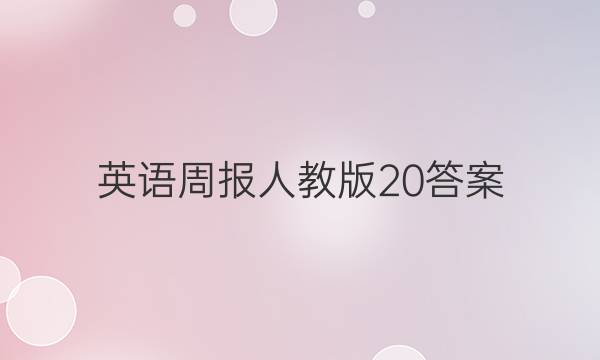 英语周报人教版20答案